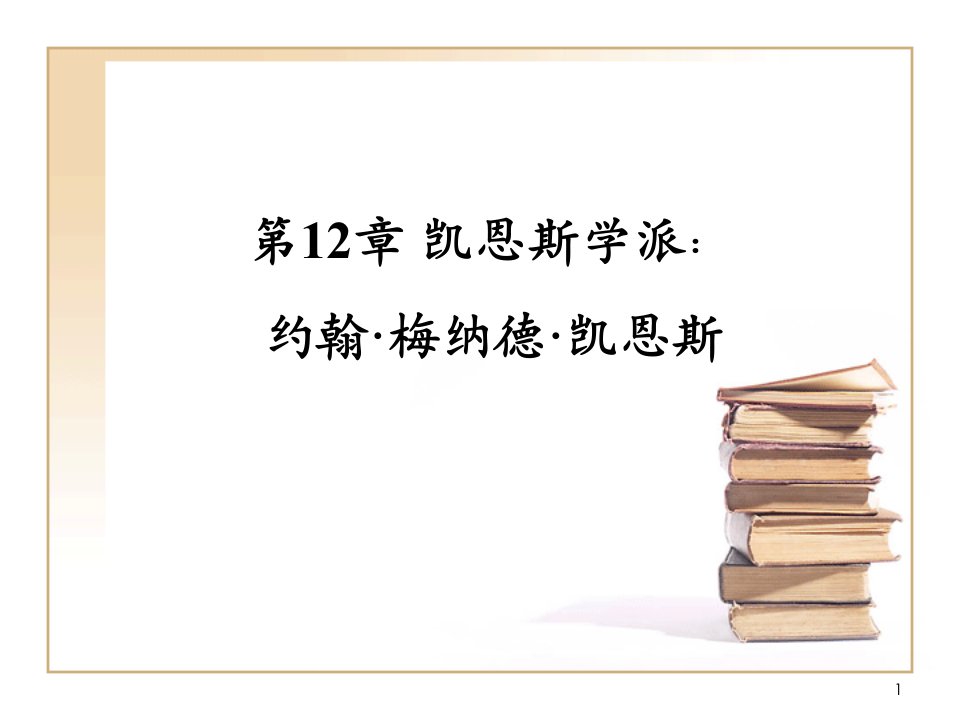 第12章 凯恩斯学派:

约翰·梅纳德·凯恩斯

1